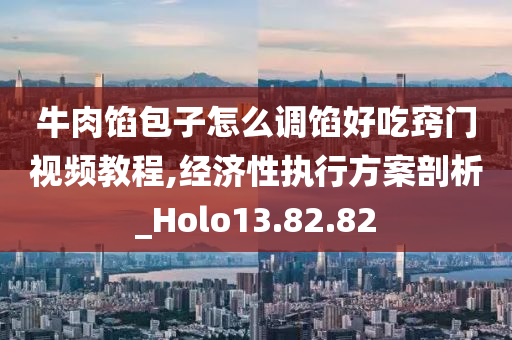 牛肉馅包子怎么调馅好吃窍门视频教程,经济性执行方案剖析_Holo13.82.82